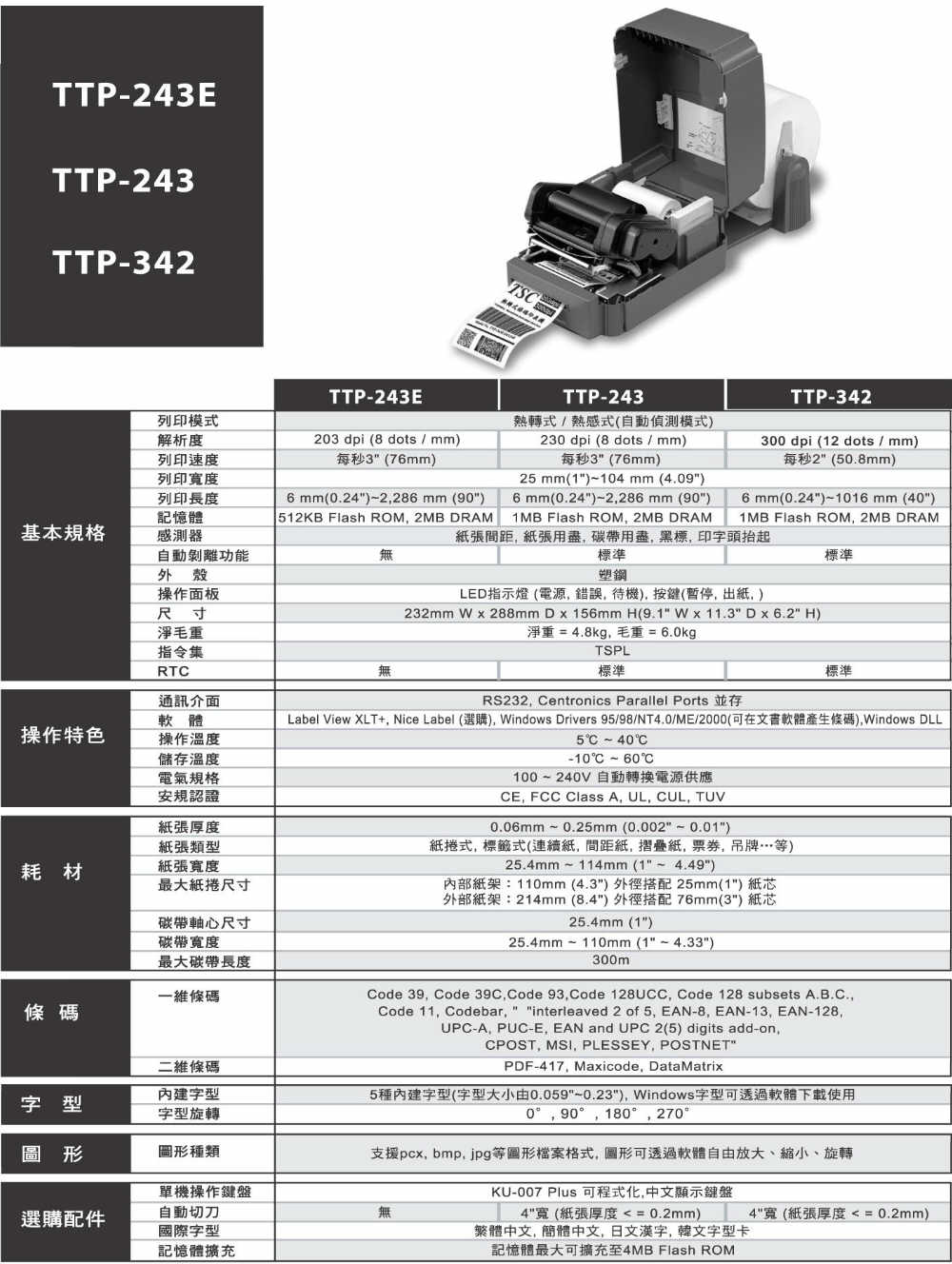 TTP-243E

TTP-243

TTP-342

TSC

| | | TTP-243E | TTP-243 | TTP-342 |
|---|---|---|---|---|
| 基本規格 | 列印模式 | 熱轉式 / 熱感式(自動偵測模式) | | |
| | 解析度 | 203 dpi (8 dots / mm) | 230 dpi (8 dots / mm) | 300 dpi (12 dots / mm) |
| | 列印速度 | 每秒3" (76mm) | 每秒3" (76mm) | 每秒2" (50.8mm) |
| | 列印寬度 | 25 mm(1")~104 mm (4.09") | | |
| | 列印長度 | 6 mm(0.24")~2,286 mm (90") | 6 mm(0.24")~2,286 mm (90") | 6 mm(0.24")~1016 mm (40") |
| | 記憶體 | 512KB Flash ROM, 2MB DRAM | 1MB Flash ROM, 2MB DRAM | 1MB Flash ROM, 2MB DRAM |
| | 感測器 | 紙張間距, 紙張用盡, 碳帶用盡, 黑標, 印字頭抬起 | | |
| | 自動剝離功能 | 無 | 標準 | 標準 |
| | 外 殼 | 塑鋼 | | |
| | 操作面板 | LED指示燈 (電源, 錯誤, 待機), 按鍵(暫停, 出紙, ) | | |
| | 尺 寸 | 232mm W x 288mm D x 156mm H(9.1" W x 11.3" D x 6.2" H) | | |
| | 淨毛重 | 淨重 = 4.8kg, 毛重 = 6.0kg | | |
| | 指令集 | TSPL | | |
| | RTC | 無 | 標準 | 標準 |
| 操作特色 | 通訊介面 | RS232, Centronics Parallel Ports 並存 | | |
| | 軟 體 | Label View XLT+, Nice Label (選購), Windows Drivers 95/98/NT4.0/ME/2000(可在文書軟體產生條碼),Windows DLL | | |
| | 操作溫度 | 5℃ ~ 40℃ | | |
| | 儲存溫度 | -10℃ ~ 60℃ | | |
| | 電氣規格 | 100 ~ 240V 自動轉換電源供應 | | |
| | 安規認證 | CE, FCC Class A, UL, CUL, TUV | | |
| 耗 材 | 紙張厚度 | 0.06mm ~ 0.25mm (0.002" ~ 0.01") | | |
| | 紙張類型 | 紙捲式, 標籤式(連續紙, 間距紙, 摺疊紙, 票券, 吊牌…等) | | |
| | 紙張寬度 | 25.4mm ~ 114mm (1" ~ 4.49") | | |
| | 最大紙捲尺寸 | 內部紙架：110mm (4.3") 外徑搭配 25mm(1") 紙芯 外部紙架：214mm (8.4") 外徑搭配 76mm(3") 紙芯 | | |
| | 碳帶軸心尺寸 | 25.4mm (1") | | |
| | 碳帶寬度 | 25.4mm ~ 110mm (1" ~ 4.33") | | |
| | 最大碳帶長度 | 300m | | |
| 條 碼 | 一維條碼 | Code 39, Code 39C,Code 93,Code 128UCC, Code 128 subsets A.B.C., Code 11, Codebar, " "interleaved 2 of 5, EAN-8, EAN-13, EAN-128, UPC-A, PUC-E, EAN and UPC 2(5) digits add-on, CPOST, MSI, PLESSEY, POSTNET" | | |
| | 二維條碼 | PDF-417, Maxicode, DataMatrix | | |
| 字 型 | 內建字型 | 5種內建字型(字型大小由0.059"~0.23"), Windows字型可透過軟體下載使用 | | |
| | 字型旋轉 | 0°, 90°, 180°, 270° | | |
| 圖 形 | 圖形種類 | 支援pcx, bmp, jpg等圖形檔案格式, 圖形可透過軟體自由放大、縮小、旋轉 | | |
| 選購配件 | 單機操作鍵盤 | KU-007 Plus 可程式化,中文顯示鍵盤 | | |
| | 自動切刀 | 無 | 4"寬 (紙張厚度 < = 0.2mm) | 4"寬 (紙張厚度 < = 0.2mm) |
| | 國際字型 | 繁體中文, 簡體中文, 日文漢字, 韓文字型卡 | | |
| | 記憶體擴充 | 記憶體最大可擴充至4MB Flash ROM | | |